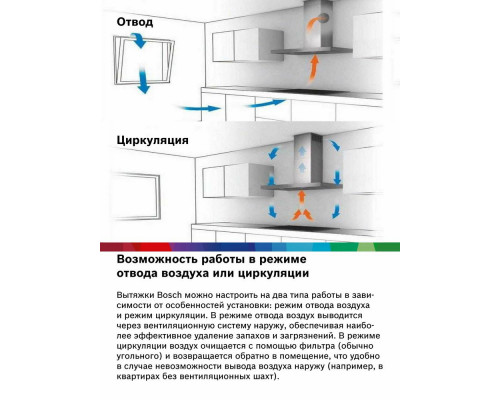 Отвод

Циркуляция

Возможность работы в режиме отвода воздуха или циркуляции

Вытяжки Bosch можно настроить на два типа работы в зависимости от особенностей установки: режим отвода воздуха и режим циркуляции. В режиме отвода воздух выводится через вентиляционную систему наружу, обеспечивая наиболее эффективное удаление запахов и загрязнений. В режиме циркуляции воздух очищается с помощью фильтра (обычно угольного) и возвращается обратно в помещение, что удобно в случае невозможности вывода воздуха наружу (например, в квартирах без вентиляционных шахт).